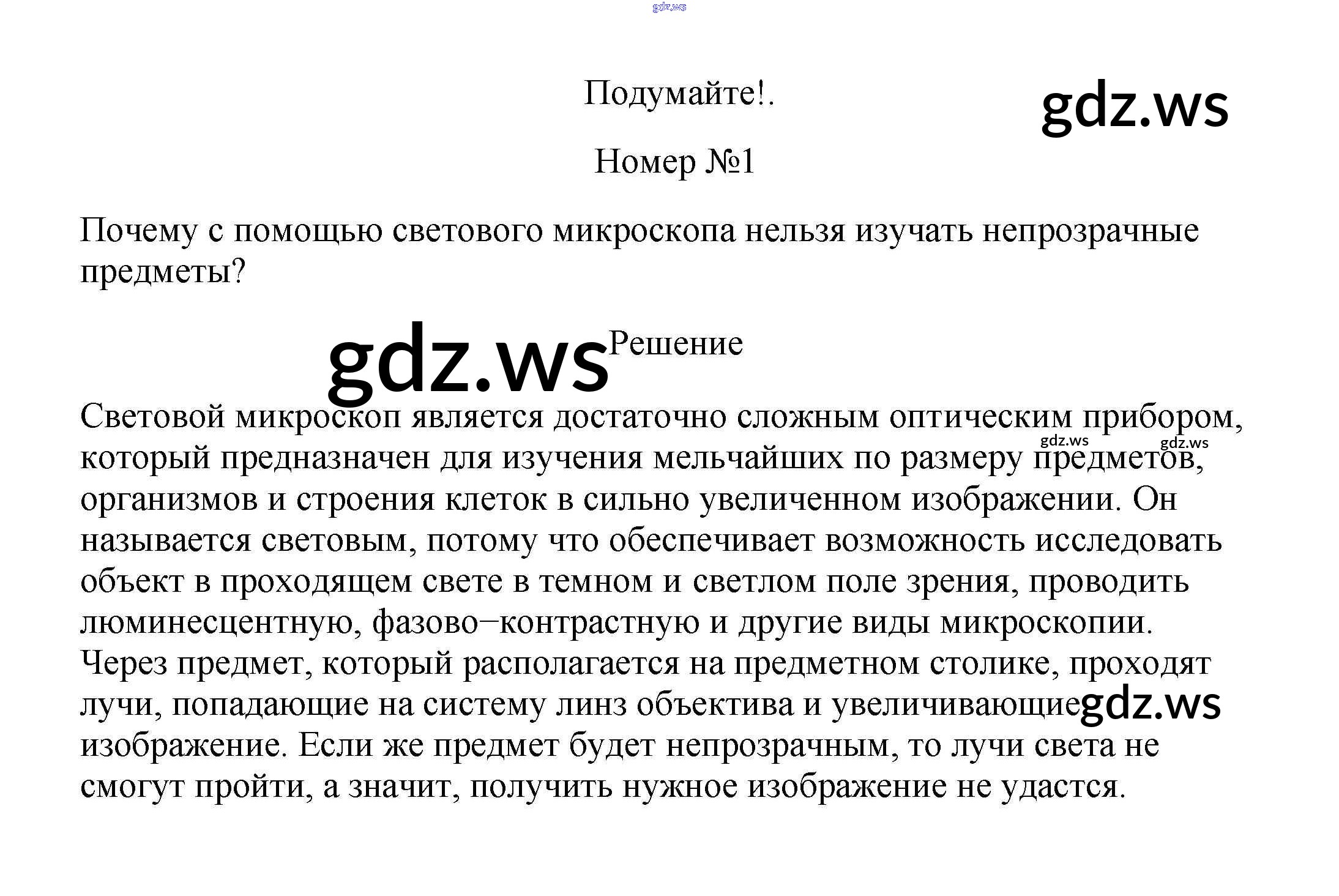 gdz.ws

Подумайте!.

gdz.ws

Номер №1

Почему с помощью светового микроскопа нельзя изучать непрозрачные предметы?

gdz.ws Решение

Световой микроскоп является достаточно сложным оптическим прибором, который предназначен для изучения мельчайших по размеру предметов, организмов и строения клеток в сильно увеличенном изображении. Он называется световым, потому что обеспечивает возможность исследовать объект в проходящем свете в темном и светлом поле зрения, проводить люминесцентную, фазово−контрастную и другие виды микроскопии. Через предмет, который располагается на предметном столике, проходят лучи, попадающие на систему линз объектива и увеличивающие изображение. Если же предмет будет непрозрачным, то лучи света не смогут пройти, а значит, получить нужное изображение не удастся.

gdz.ws gdz.ws gdz.ws